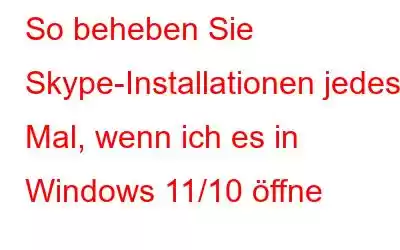 So beheben Sie Skype-Installationen jedes Mal, wenn ich es in Windows 11/10 öffne